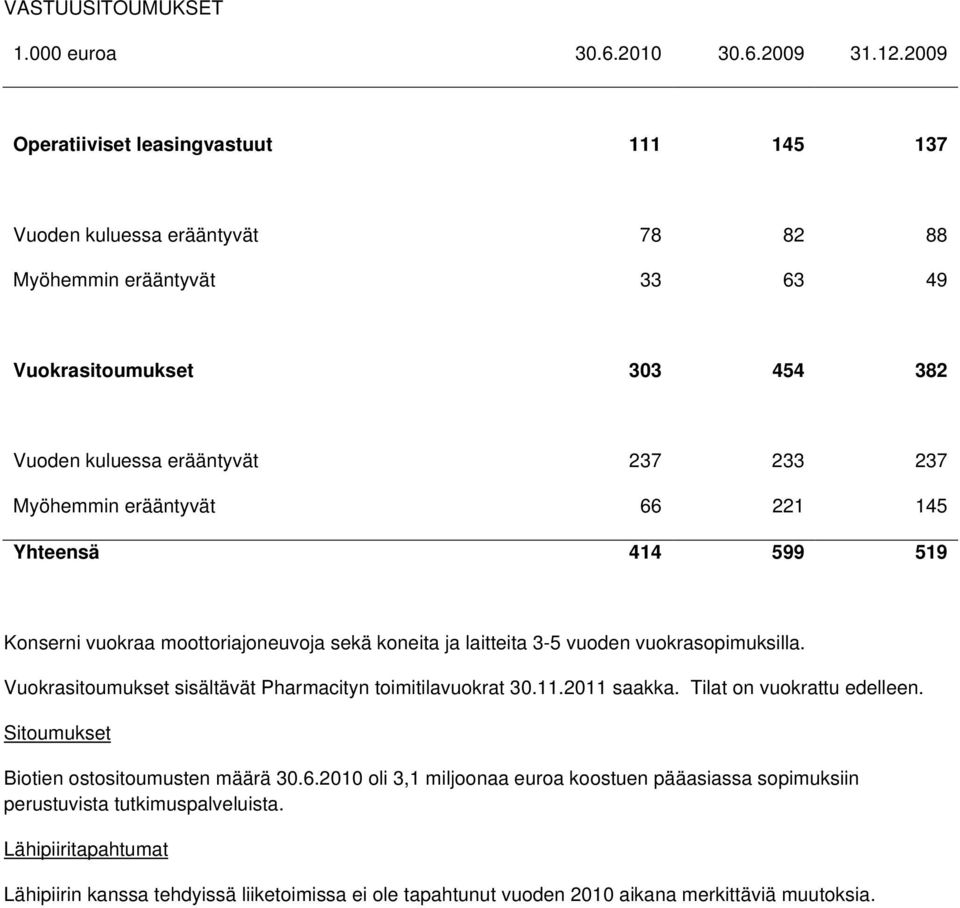 VASTUUSITOUMUKSET

| 1.000 euroa | 30.6.2010 | 30.6.2009 | 31.12.2009 |
|---|---|---|---|
| Operatiiviset leasingvastuut | 111 | 145 | 137 |
| Vuoden kuluessa erääntyvät | 78 | 82 | 88 |
| Myöhemmin erääntyvät | 33 | 63 | 49 |
| Vuokrasitoumukset | 303 | 454 | 382 |
| Vuoden kuluessa erääntyvät | 237 | 233 | 237 |
| Myöhemmin erääntyvät | 66 | 221 | 145 |
| Yhteensä | 414 | 599 | 519 |

Konserni vuokraa moottoriajoneuvoja sekä koneita ja laitteita 3-5 vuoden vuokrasopimuksilla.

Vuokrasitoumukset sisältävät Pharmacityn toimitilavuokrat 30.11.2011 saakka. Tilat on vuokrattu edelleen.

Sitoumukset

Biotien ostositoumusten määrä 30.6.2010 oli 3,1 miljoonaa euroa koostuen pääasiassa sopimuksiin perustuvista tutkimuspalveluista.

Lähipiiritapahtumat

Lähipiirin kanssa tehdyissä liiketoimissa ei ole tapahtunut vuoden 2010 aikana merkittäviä muutoksia.